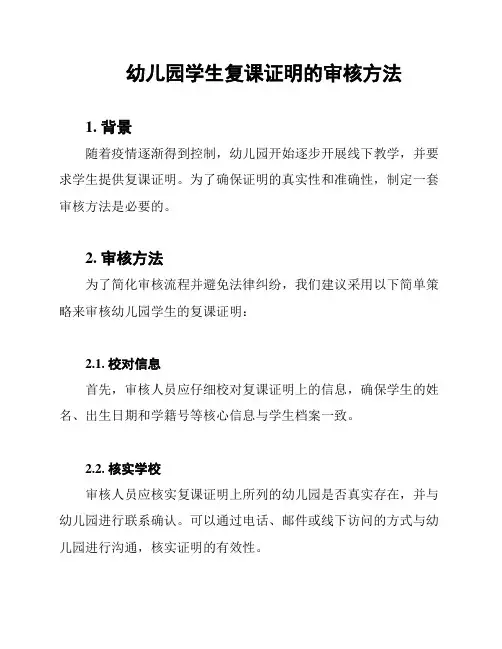 幼儿园学生复课证明的审核方法

1. 背景

随着疫情逐渐得到控制，幼儿园开始逐步开展线下教学，并要求学生提供复课证明。为了确保证明的真实性和准确性，制定一套审核方法是必要的。

2. 审核方法

为了简化审核流程并避免法律纠纷，我们建议采用以下简单策略来审核幼儿园学生的复课证明：

2.1. 校对信息

首先，审核人员应仔细校对复课证明上的信息，确保学生的姓名、出生日期和学籍号等核心信息与学生档案一致。

2.2. 核实学校

审核人员应核实复课证明上所列的幼儿园是否真实存在，并与幼儿园进行联系确认。可以通过电话、邮件或线下访问的方式与幼儿园进行沟通，核实证明的有效性。